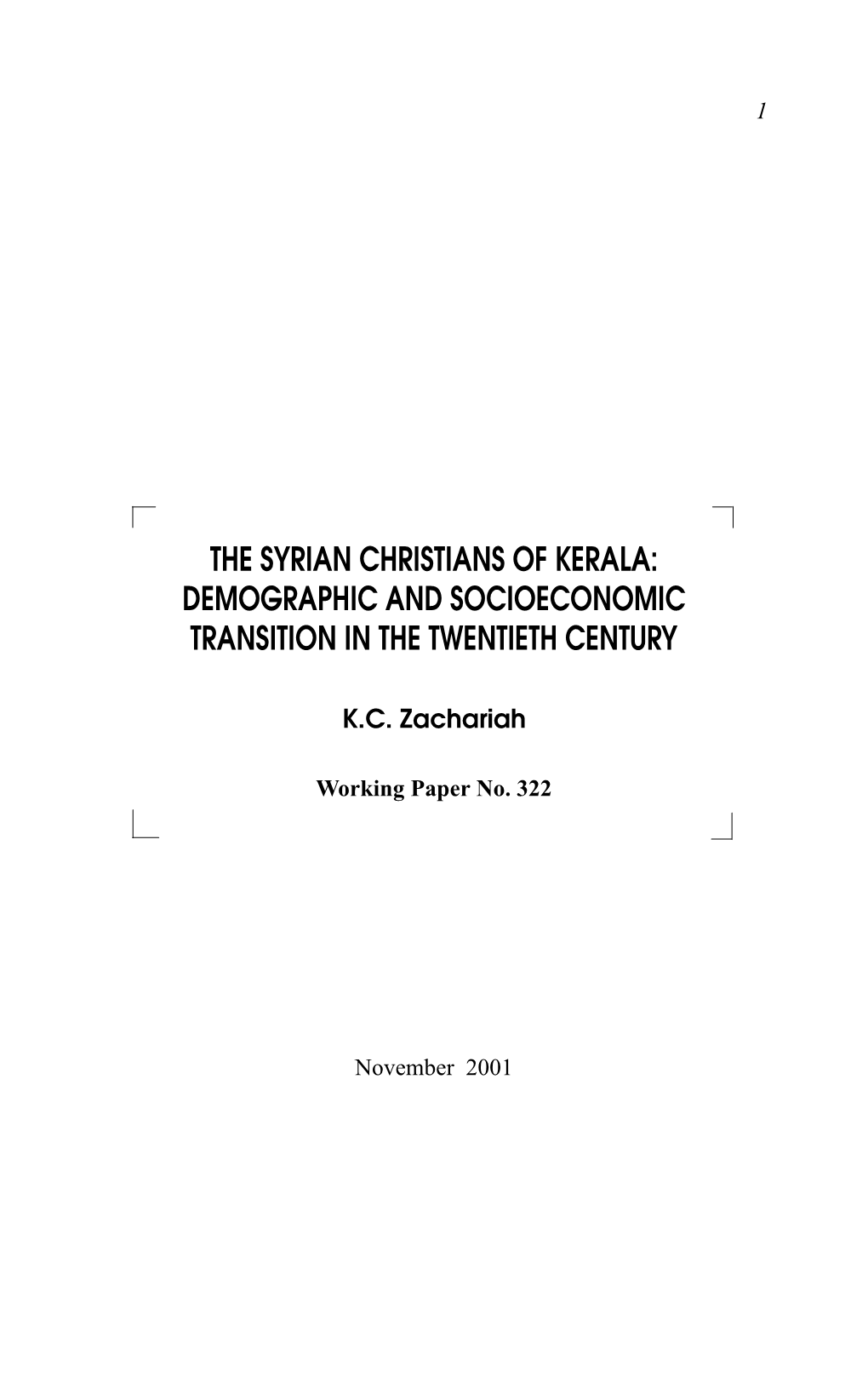 1

THE SYRIAN CHRISTIANS OF KERALA: DEMOGRAPHIC AND SOCIOECONOMIC TRANSITION IN THE TWENTIETH CENTURY

K.C. Zachariah

Working Paper No. 322

November 2001